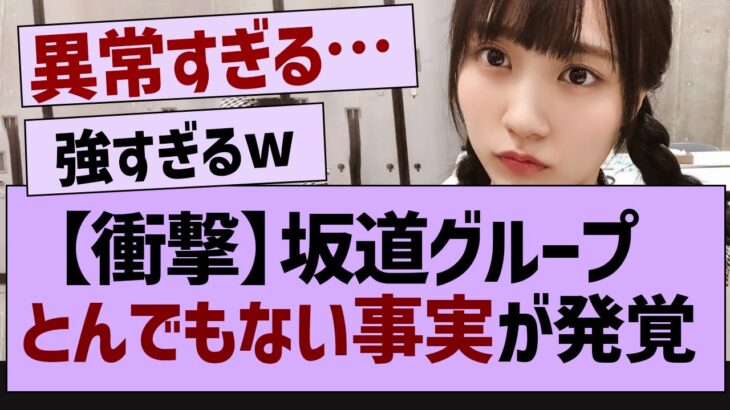 異常すぎる…

強すぎるw

【衝撃】坂道グループ
とんでもない事実が発覚